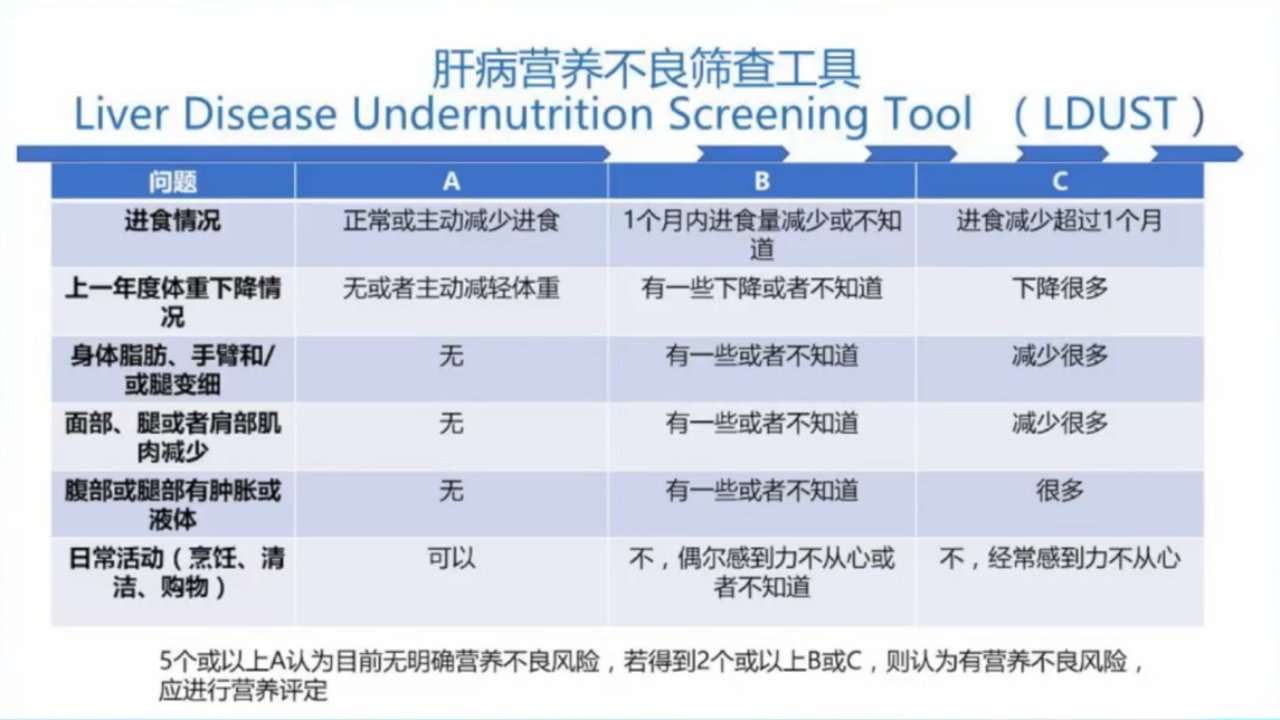 肝病营养不良筛查工具
Liver Disease Undernutrition Screening Tool （LDUST）

| 问题 | A | B | C |
|---|---|---|---|
| 进食情况 | 正常或主动减少进食 | 1个月内进食量减少或不知道 | 进食减少超过1个月 |
| 上一年度体重下降情况 | 无或者主动减轻体重 | 有一些下降或者不知道 | 下降很多 |
| 身体脂肪、手臂和/或腿变细 | 无 | 有一些或者不知道 | 减少很多 |
| 面部、腿或者肩部肌肉减少 | 无 | 有一些或者不知道 | 减少很多 |
| 腹部或腿部有肿胀或液体 | 无 | 有一些或者不知道 | 很多 |
| 日常活动（烹饪、清洁、购物） | 可以 | 不，偶尔感到力不从心或者不知道 | 不，经常感到力不从心 |

5个或以上A认为目前无明确营养不良风险，若得到2个或以上B或C，则认为有营养不良风险，应进行营养评定